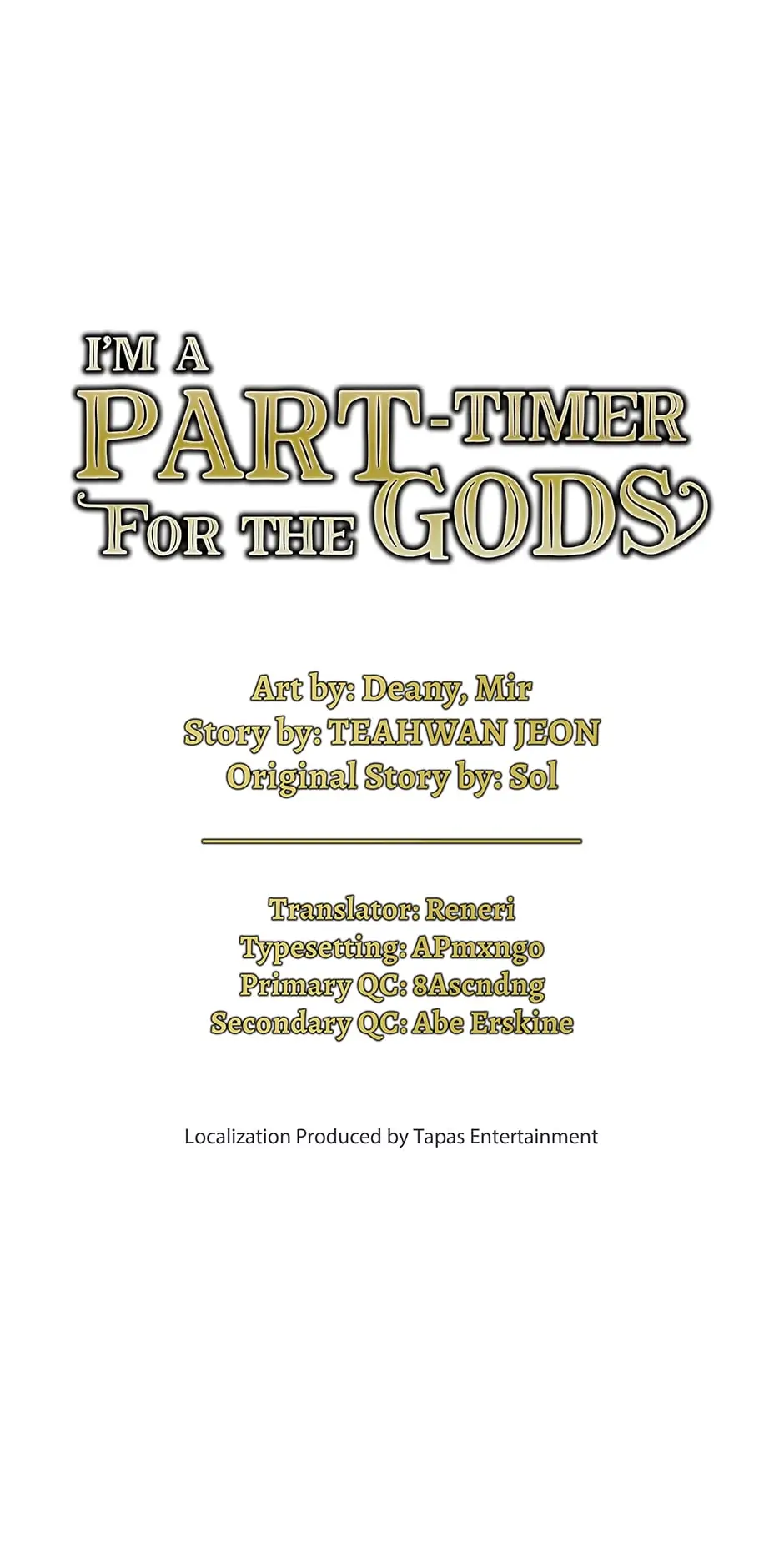 I'M A PART-TIMER FOR THE GODS

Art by: Deany, Mir
Story by: TEAHWAN JEON
Original Story by: Sol

Translator: Reneri
Typesetting: APmxngo
Primary QC: 8Ascndng
Secondary QC: Abe Erskine

Localization Produced by Tapas Entertainment